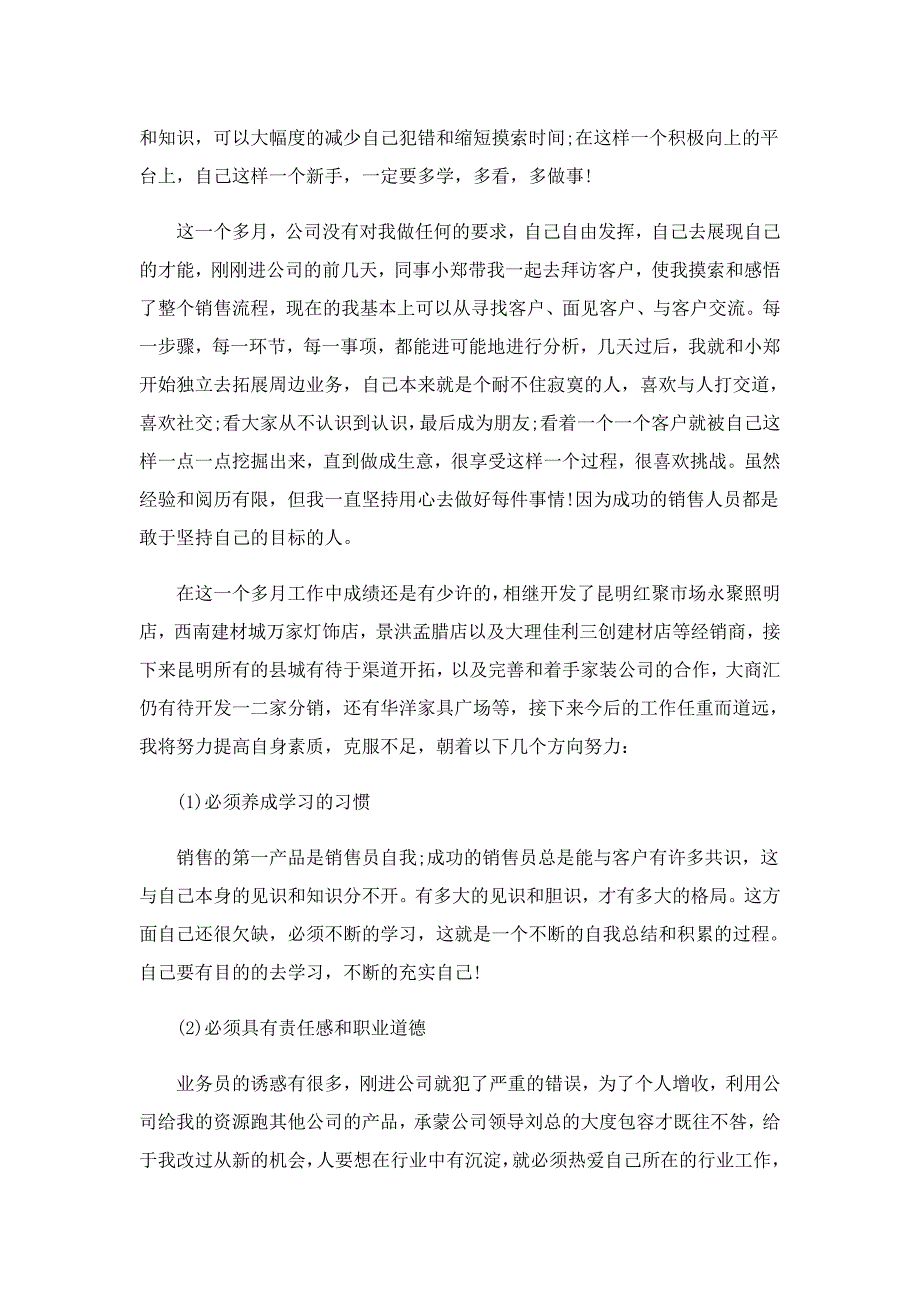 和知识，可以大幅度的减少自己犯错和缩短摸索时间;在这样一个积极向上的平台上，自己这样一个新手，一定要多学，多看，多做事!

这一个多月，公司没有对我做任何的要求，自己自由发挥，自己去展现自己的才能，刚刚进公司的前几天，同事小郑带我一起去拜访客户，使我摸索和感悟了整个销售流程，现在的我基本上可以从寻找客户、面见客户、与客户交流。每一步骤，每一环节，每一事项，都能进可能地进行分析，几天过后，我就和小郑开始独立去拓展周边业务，自己本来就是个耐不住寂寞的人，喜欢与人打交道，喜欢社交;看大家从不认识到认识，最后成为朋友;看着一个一个客户就被自己这样一点一点挖掘出来，直到做成生意，很享受这样一个过程，很喜欢挑战。虽然经验和阅历有限，但我一直坚持用心去做好每件事情!因为成功的销售人员都是敢于坚持自己的目标的人。

在这一个多月工作中成绩还是有少许的，相继开发了昆明红聚市场永聚照明店，西南建材城万家灯饰店，景洪孟腊店以及大理佳利三创建材店等经销商，接下来昆明所有的县城有待于渠道开拓，以及完善和着手家装公司的合作，大商汇仍有待开发一二家分销，还有华洋家具广场等，接下来今后的工作任重而道远，我将努力提高自身素质，克服不足，朝着以下几个方向努力:

(1)必须养成学习的习惯

销售的第一产品是销售员自我;成功的销售员总是能与客户有许多共识，这与自己本身的见识和知识分不开。有多大的见识和胆识，才有多大的格局。这方面自己还很欠缺，必须不断的学习，这就是一个不断的自我总结和积累的过程。自己要有目的的去学习，不断的充实自己!

(2)必须具有责任感和职业道德

业务员的诱惑有很多，刚进公司就犯了严重的错误，为了个人增收，利用公司给我的资源跑其他公司的产品，承蒙公司领导刘总的大度包容才既往不咎，给于我改过从新的机会，人要想在行业中有沉淀，就必须热爱自己所在的行业工作，